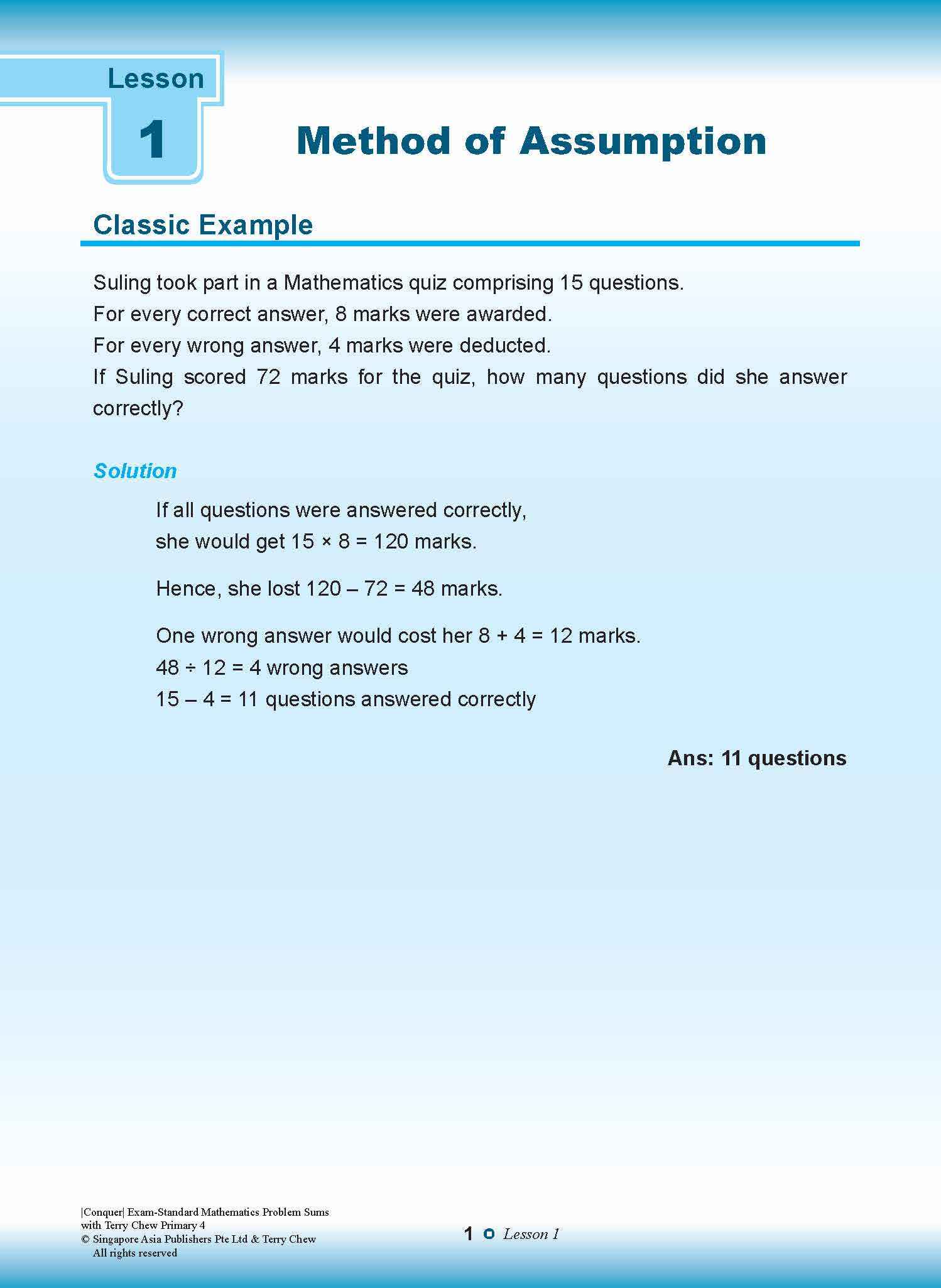 Lesson
1

Method of Assumption

Classic Example

Suling took part in a Mathematics quiz comprising 15 questions.
For every correct answer, 8 marks were awarded.
For every wrong answer, 4 marks were deducted.
If Suling scored 72 marks for the quiz, how many questions did she answer correctly?

Solution

If all questions were answered correctly, she would get $15 \times 8 = 120$ marks.

Hence, she lost $120 - 72 = 48$ marks.

One wrong answer would cost her $8 + 4 = 12$ marks.
$48 \div 12 = 4$ wrong answers
$15 - 4 = 11$ questions answered correctly

Ans: 11 questions

|Conquer| Exam-Standard Mathematics Problem Sums with Terry Chew Primary 4
© Singapore Asia Publishers Pte Ltd & Terry Chew
All rights reserved

1 Lesson 1